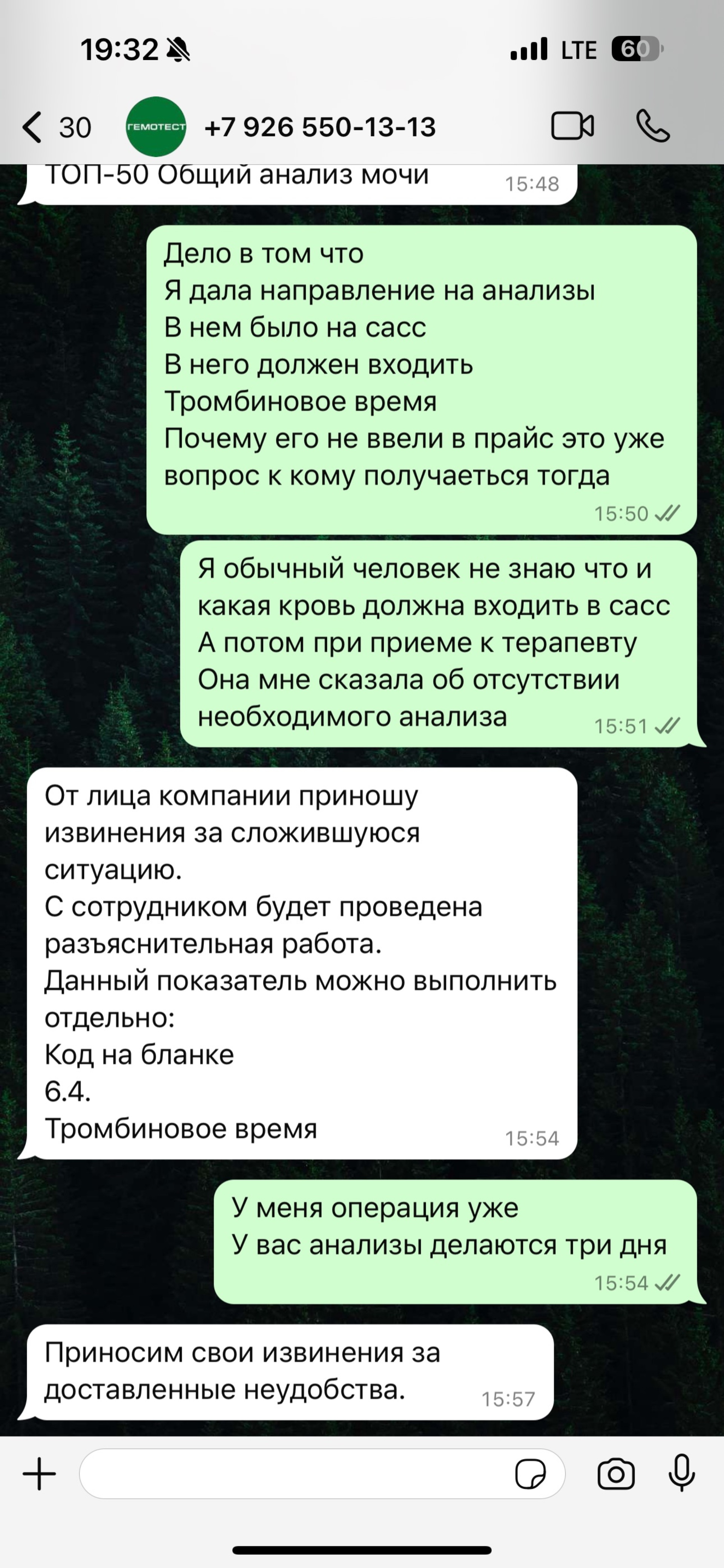 19:32

LTE 60

30

ГЕМОТЕСТ

+7 926 550-13-13

ТОП-50 Общий анализ мочи 15:48

Дело в том что
Я дала направление на анализы
В нем было на сасс
В него должен входить
Тромбиновое время
Почему его не ввели в прайс это уже вопрос к кому получаеться тогда 15:50

Я обычный человек не знаю что и какая кровь должна входить в сасс
А потом при приеме к терапевту
Она мне сказала об отсутствии необходимого анализа 15:51

От лица компании приношу извинения за сложившуюся ситуацию.
С сотрудником будет проведена разъяснительная работа.
Данный показатель можно выполнить отдельно:
Код на бланке
6.4.
Тромбиновое время 15:54

У меня операция уже
У вас анализы делаются три дня 15:54

Приносим свои извинения за доставленные неудобства. 15:57